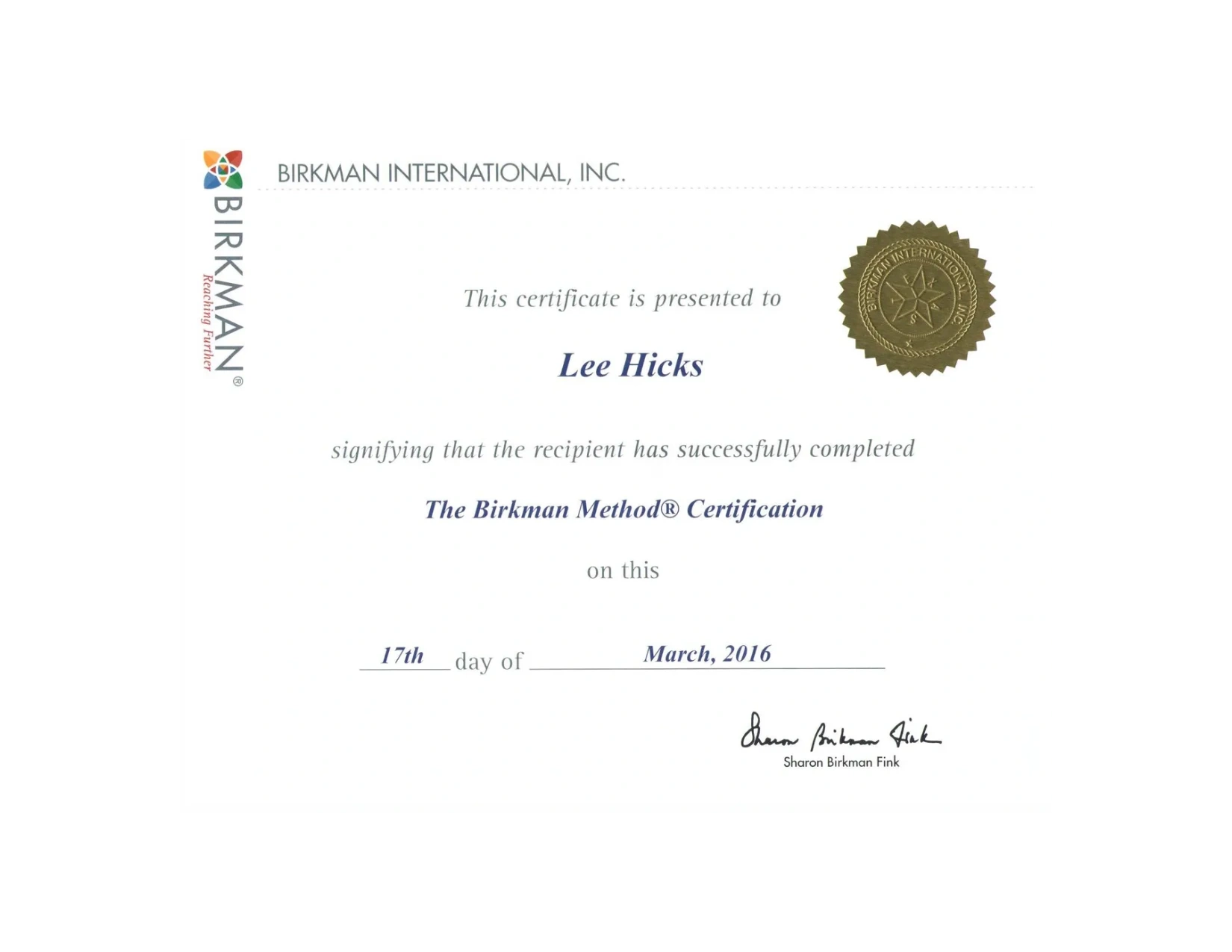 BIRKMAN®
Reaching Further

BIRKMAN INTERNATIONAL, INC.

BIRKMAN INTERNATIONAL, INC.
T E X A S

This certificate is presented to

Lee Hicks

signifying that the recipient has successfully completed

The Birkman Method® Certification

on this

17th day of March, 2016

Sharon Birkman Fink
Sharon Birkman Fink